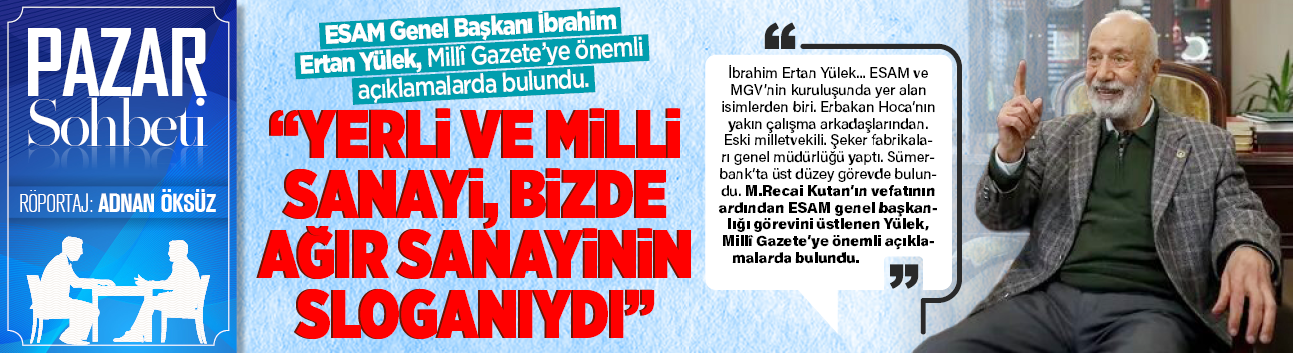 PAZAR Sohbeti

RÖPORTAJ: ADNAN ÖKSÜZ

ESAM Genel Başkanı İbrahim Ertan Yülek, Millî Gazete'ye önemli açıklamalarda bulundu.

"YERLİ VE MİLLİ SANAYİ, BİZDE AĞIR SANAYİNİN SLOGANIYDI"

İbrahim Ertan Yülek... ESAM ve MGV'nin kuruluşunda yer alan isimlerden biri. Erbakan Hoca'nın yakın çalışma arkadaşlarından. Eski milletvekili. Şeker fabrikaları genel müdürlüğü yaptı. Sümerbank'ta üst düzey görevde bulundu. M.Recai Kutan'ın vefatının ardından ESAM genel başkanlığı görevini üstlenen Yülek, Millî Gazete'ye önemli açıklamalarda bulundu.